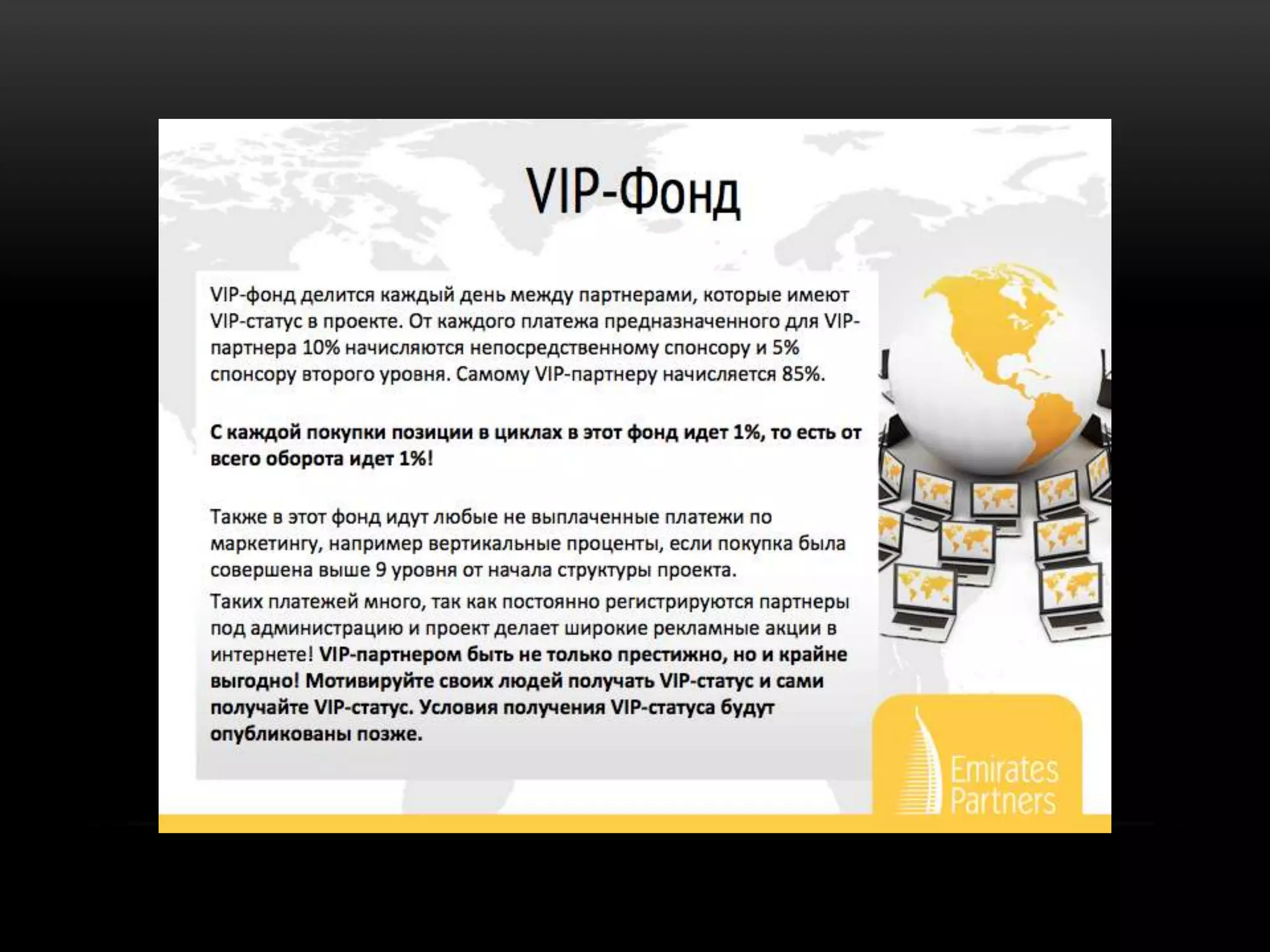 VIP-Фонд

VIP-фонд делится каждый день между партнерами, которые имеют VIP-статус в проекте. От каждого платежа предназначенного для VIP-партнера 10% начисляются непосредственному спонсору и 5% спонсору второго уровня. Самому VIP-партнеру начисляется 85%.

С каждой покупки позиции в циклах в этот фонд идет 1%, то есть от всего оборота идет 1%!

Также в этот фонд идут любые не выплаченные платежи по маркетингу, например вертикальные проценты, если покупка была совершена выше 9 уровня от начала структуры проекта.

Таких платежей много, так как постоянно регистрируются партнеры под администрацию и проект делает широкие рекламные акции в интернете! VIP-партнером быть не только престижно, но и крайне выгодно! Мотивируйте своих людей получать VIP-статус и сами получайте VIP-статус. Условия получения VIP-статуса будут опубликованы позже.

Emirates Partners